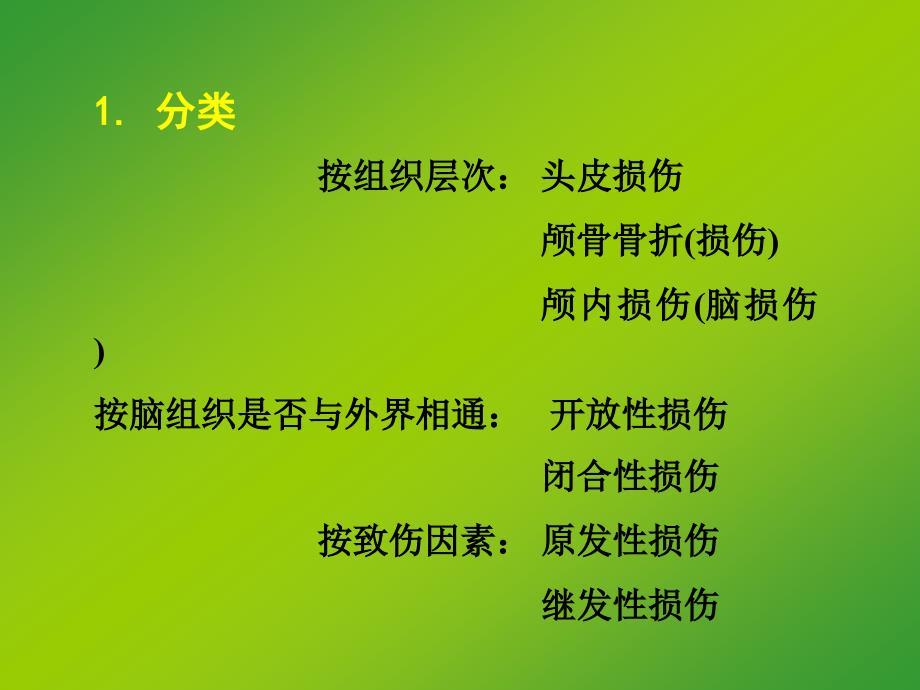 1. 分类

按组织层次： 头皮损伤

颅骨骨折(损伤)

颅内损伤(脑损伤)

按脑组织是否与外界相通： 开放性损伤

闭合性损伤

按致伤因素： 原发性损伤

继发性损伤